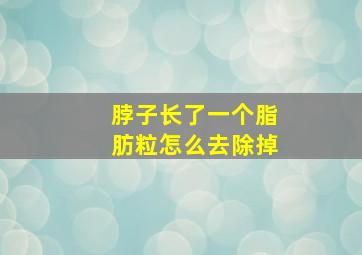 脖子长了一个脂肪粒怎么去除掉